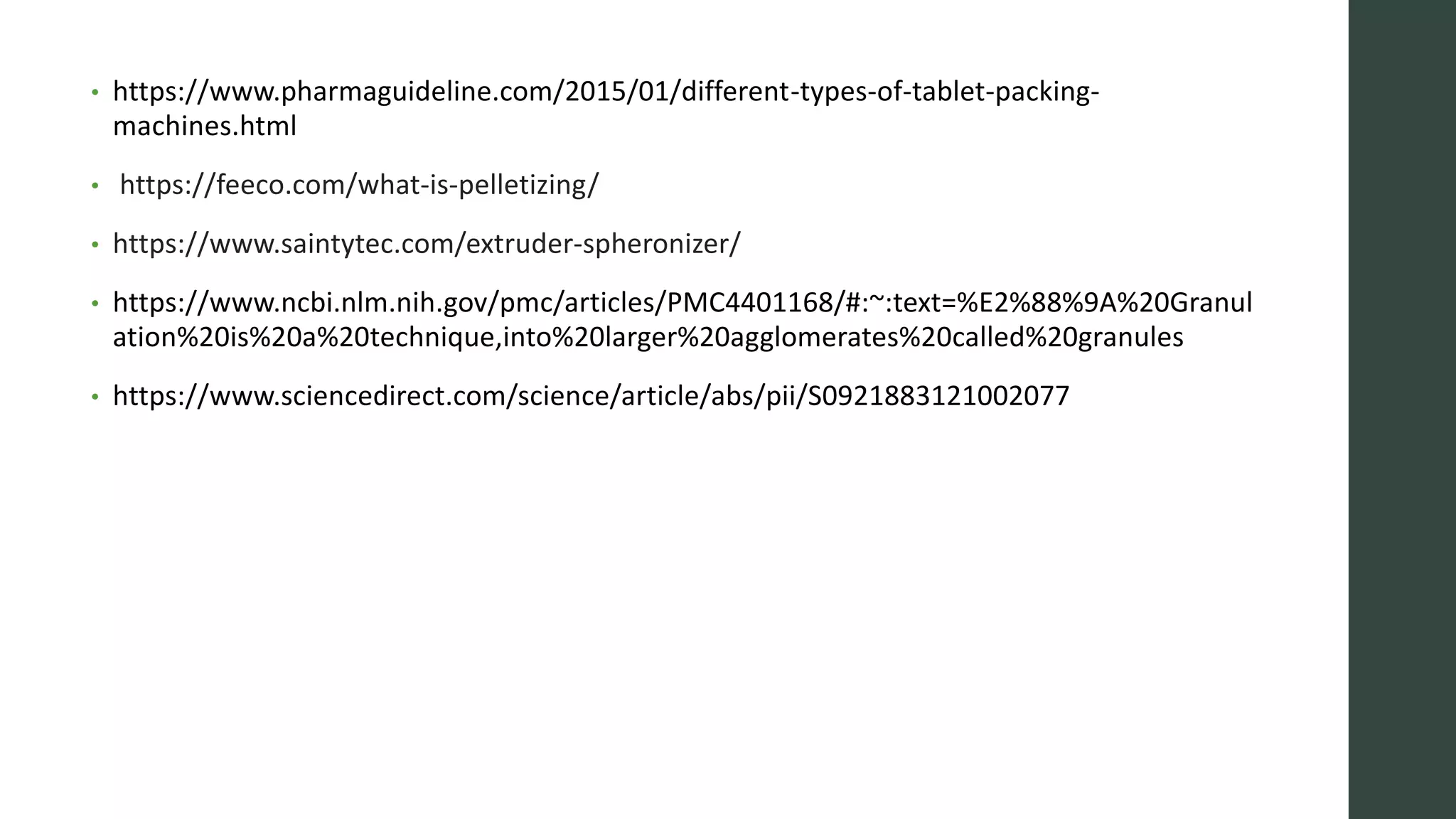 • https://www.pharmaguideline.com/2015/01/different-types-of-tablet-packing-machines.html

• https://feeco.com/what-is-pelletizing/

• https://www.saintytec.com/extruder-spheronizer/

• https://www.ncbi.nlm.nih.gov/pmc/articles/PMC4401168/#:~:text=%E2%88%9A%20Granulation%20is%20a%20technique,into%20larger%20agglomerates%20called%20granules

• https://www.sciencedirect.com/science/article/abs/pii/S0921883121002077